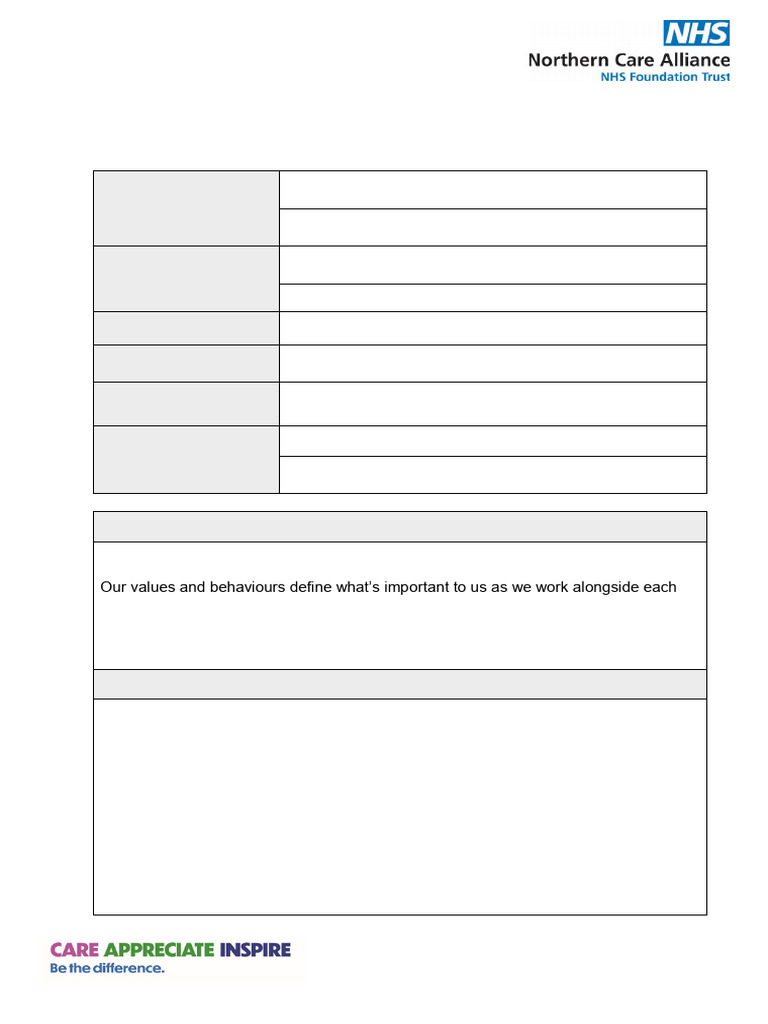 NHS
Northern Care Alliance
NHS Foundation Trust

Our values and behaviours define what's important to us as we work alongside each

CARE APPRECIATE INSPIRE
Be the difference.